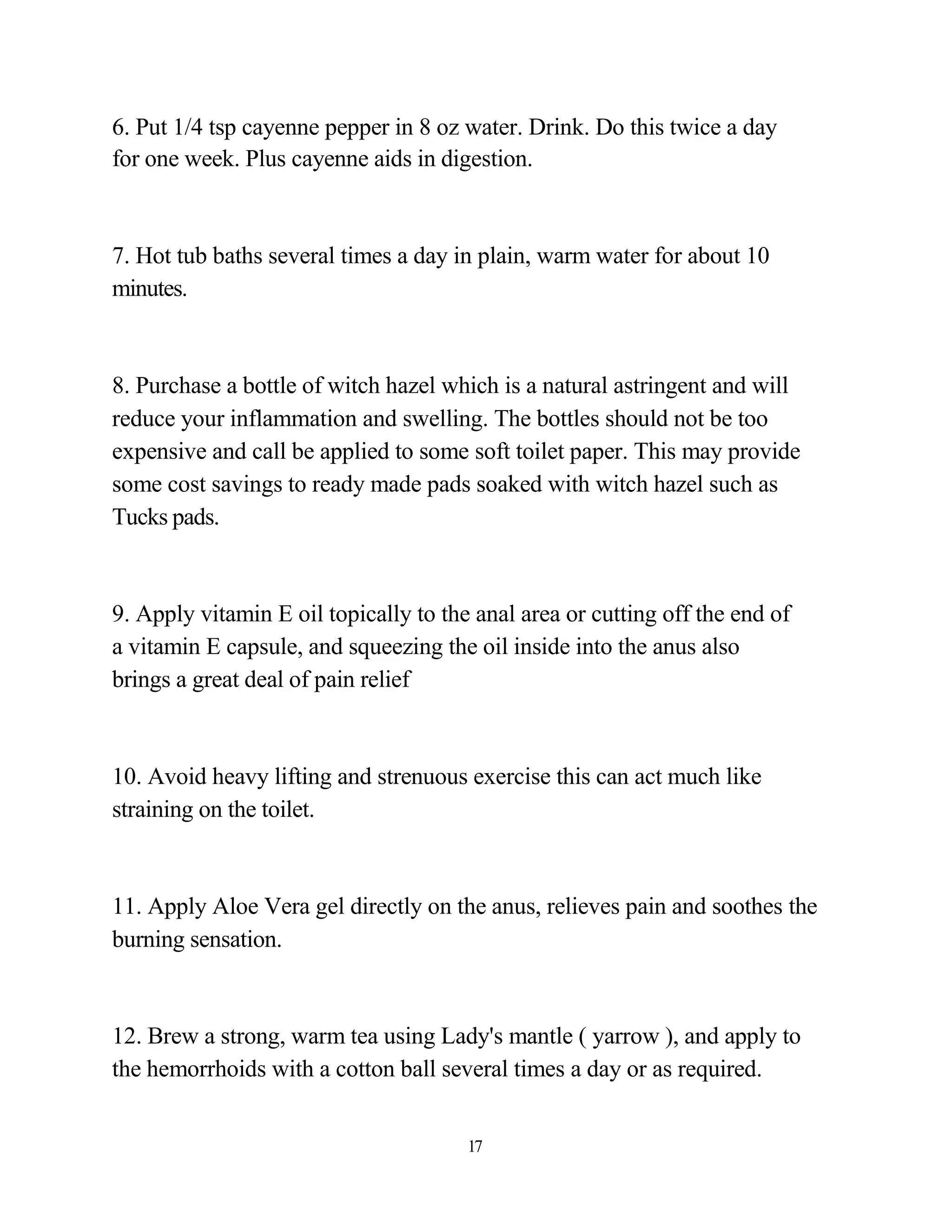 6. Put 1/4 tsp cayenne pepper in 8 oz water. Drink. Do this twice a day for one week. Plus cayenne aids in digestion.

7. Hot tub baths several times a day in plain, warm water for about 10 minutes.

8. Purchase a bottle of witch hazel which is a natural astringent and will reduce your inflammation and swelling. The bottles should not be too expensive and call be applied to some soft toilet paper. This may provide some cost savings to ready made pads soaked with witch hazel such as Tucks pads.

9. Apply vitamin E oil topically to the anal area or cutting off the end of a vitamin E capsule, and squeezing the oil inside into the anus also brings a great deal of pain relief

10. Avoid heavy lifting and strenuous exercise this can act much like straining on the toilet.

11. Apply Aloe Vera gel directly on the anus, relieves pain and soothes the burning sensation.

12. Brew a strong, warm tea using Lady's mantle ( yarrow ), and apply to the hemorrhoids with a cotton ball several times a day or as required.

17